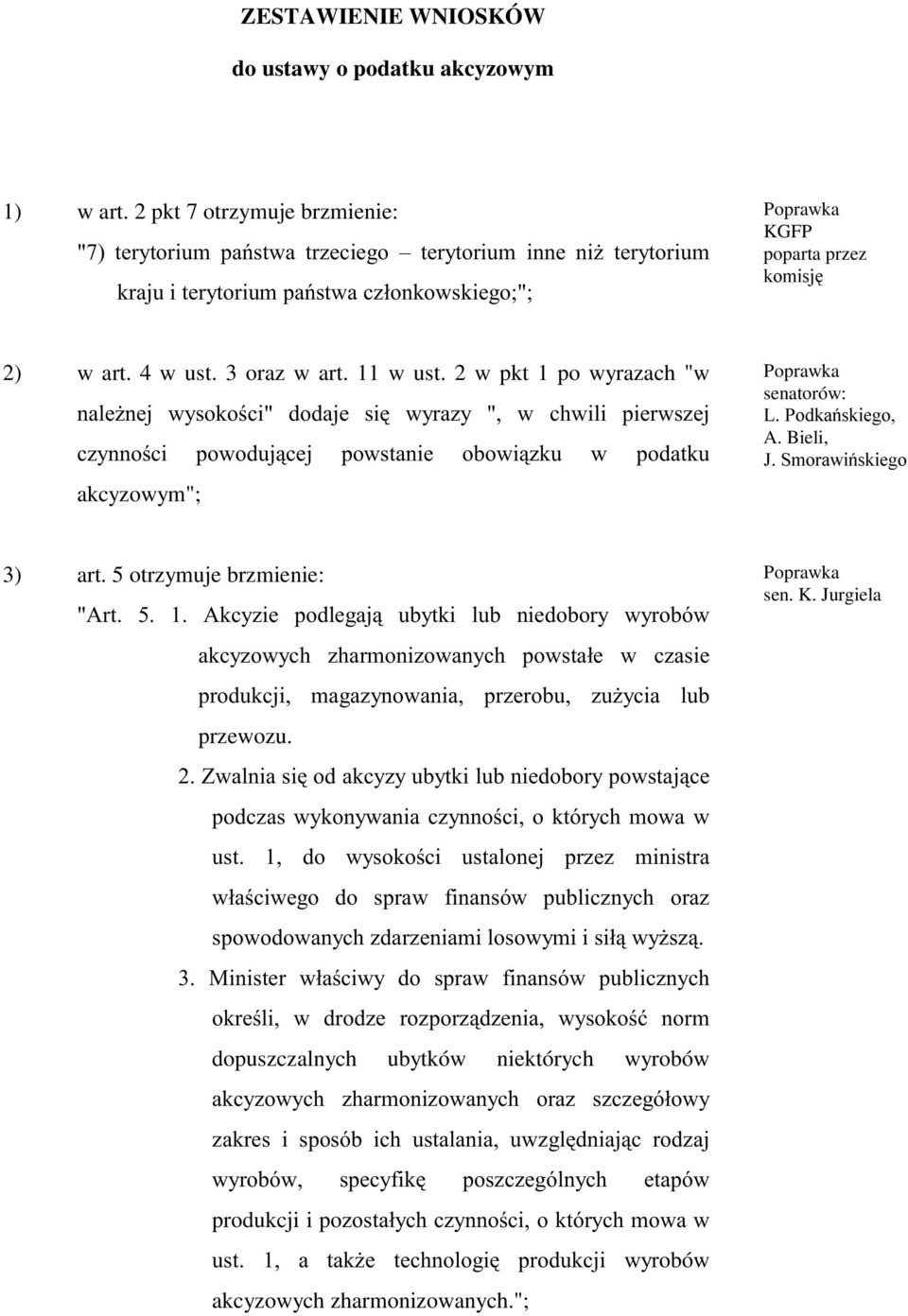 ZESTAWIENIE WNIOSKÓW
do ustawy o podatku akcyzowym

1) w art. 2 pkt 7 otrzymuje brzmienie:
"7) terytorium państwa trzeciego – terytorium inne niż terytorium kraju i terytorium państwa członkowskiego;";

Poprawka KGFP poparta przez komisję

2) w art. 4 w ust. 3 oraz w art. 11 w ust. 2 w pkt 1 po wyrazach "w należnej wysokości" dodaje się wyrazy ", w chwili pierwszej czynności powodującej powstanie obowiązku w podatku akcyzowym";

Poprawka senatorów: L. Podkańskiego, A. Bieli, J. Smorawińskiego

3) art. 5 otrzymuje brzmienie:
"Art. 5. 1. Akcyzie podlegają ubytki lub niedobory wyrobów akcyzowych zharmonizowanych powstałe w czasie produkcji, magazynowania, przerobu, zużycia lub przewozu.
2. Zwalnia się od akcyzy ubytki lub niedobory powstające podczas wykonywania czynności, o których mowa w ust. 1, do wysokości ustalonej przez ministra właściwego do spraw finansów publicznych oraz spowodowanych zdarzeniami losowymi i siłą wyższą.
3. Minister właściwy do spraw finansów publicznych określi, w drodze rozporządzenia, wysokość norm dopuszczalnych ubytków niektórych wyrobów akcyzowych zharmonizowanych oraz szczegółowy zakres i sposób ich ustalania, uwzględniając rodzaj wyrobów, specyfikę poszczególnych etapów produkcji i pozostałych czynności, o których mowa w ust. 1, a także technologię produkcji wyrobów akcyzowych zharmonizowanych.";

Poprawka sen. K. Jurgiela